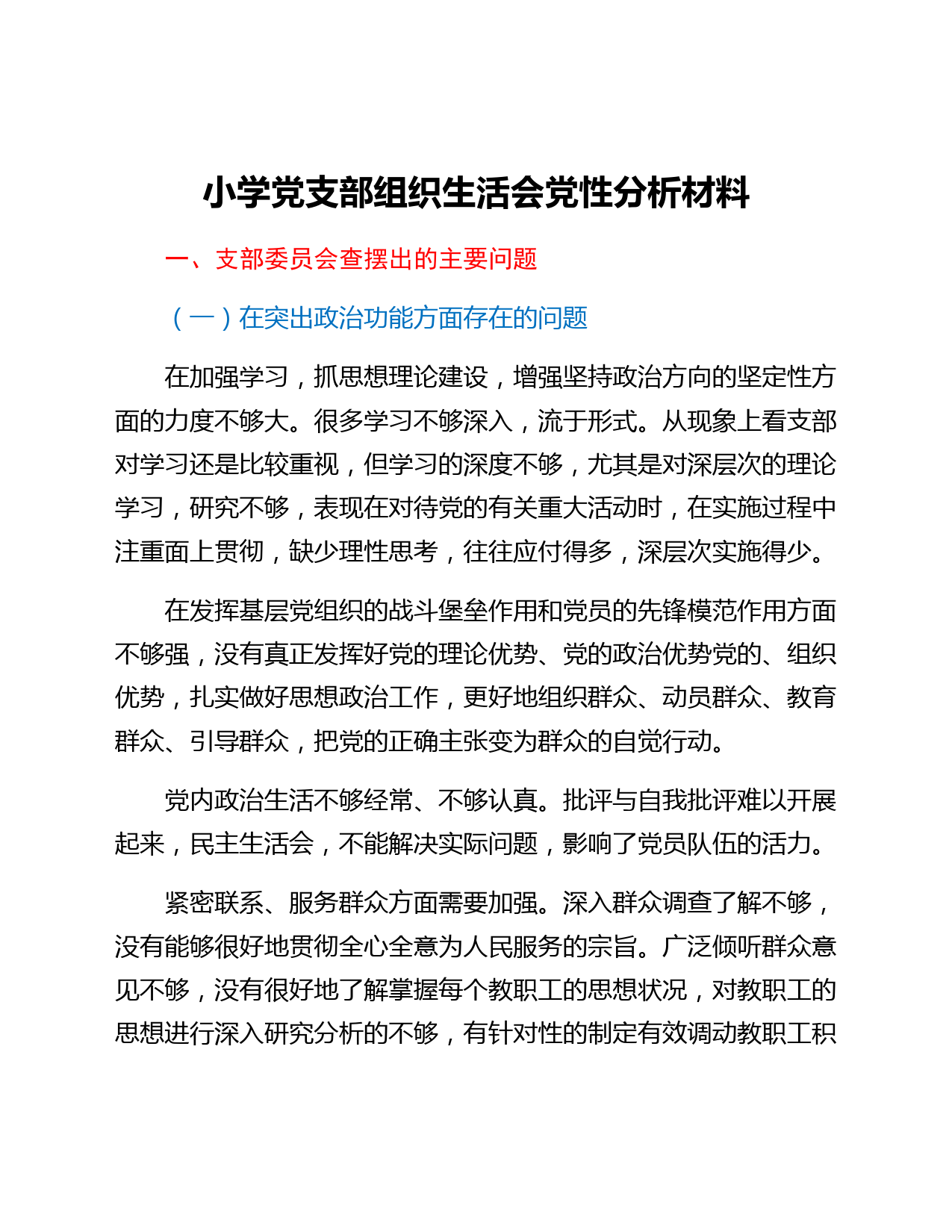 小学党支部组织生活会党性分析材料

一、支部委员会查摆出的主要问题

（一）在突出政治功能方面存在的问题

在加强学习，抓思想理论建设，增强坚持政治方向的坚定性方面的力度不够大。很多学习不够深入，流于形式。从现象上看支部对学习还是比较重视，但学习的深度不够，尤其是对深层次的理论学习，研究不够，表现在对待党的有关重大活动时，在实施过程中注重面上贯彻，缺少理性思考，往往应付得多，深层次实施得少。

在发挥基层党组织的战斗堡垒作用和党员的先锋模范作用方面不够强，没有真正发挥好党的理论优势、党的政治优势党的、组织优势，扎实做好思想政治工作，更好地组织群众、动员群众、教育群众、引导群众，把党的正确主张变为群众的自觉行动。

党内政治生活不够经常、不够认真。批评与自我批评难以开展起来，民主生活会，不能解决实际问题，影响了党员队伍的活力。

紧密联系、服务群众方面需要加强。深入群众调查了解不够，没有能够很好地贯彻全心全意为人民服务的宗旨。广泛倾听群众意见不够，没有很好地了解掌握每个教职工的思想状况，对教职工的思想进行深入研究分析的不够，有针对性的制定有效调动教职工积